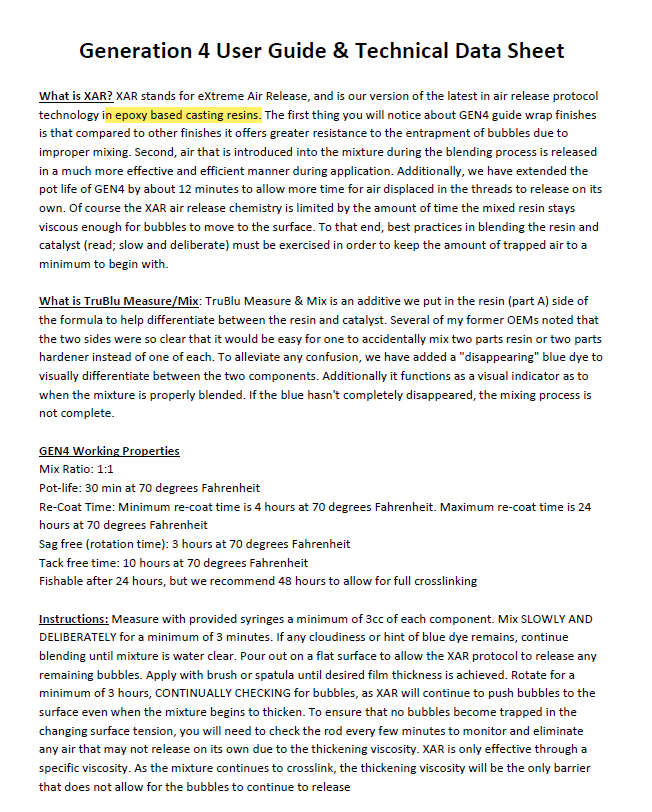 Generation 4 User Guide & Technical Data Sheet

What is XAR? XAR stands for eXtreme Air Release, and is our version of the latest in air release protocol technology in epoxy based casting resins. The first thing you will notice about GEN4 guide wrap finishes is that compared to other finishes it offers greater resistance to the entrapment of bubbles due to improper mixing. Second, air that is introduced into the mixture during the blending process is released in a much more effective and efficient manner during application. Additionally, we have extended the pot life of GEN4 by about 12 minutes to allow more time for air displaced in the threads to release on its own. Of course the XAR air release chemistry is limited by the amount of time the mixed resin stays viscous enough for bubbles to move to the surface. To that end, best practices in blending the resin and catalyst (read; slow and deliberate) must be exercised in order to keep the amount of trapped air to a minimum to begin with.

What is TruBlu Measure/Mix: TruBlu Measure & Mix is an additive we put in the resin (part A) side of the formula to help differentiate between the resin and catalyst. Several of my former OEMs noted that the two sides were so clear that it would be easy for one to accidentally mix two parts resin or two parts hardener instead of one of each. To alleviate any confusion, we have added a "disappearing" blue dye to visually differentiate between the two components. Additionally it functions as a visual indicator as to when the mixture is properly blended. If the blue hasn't completely disappeared, the mixing process is not complete.

GEN4 Working Properties
Mix Ratio: 1:1
Pot-life: 30 min at 70 degrees Fahrenheit
Re-Coat Time: Minimum re-coat time is 4 hours at 70 degrees Fahrenheit. Maximum re-coat time is 24 hours at 70 degrees Fahrenheit
Sag free (rotation time): 3 hours at 70 degrees Fahrenheit
Tack free time: 10 hours at 70 degrees Fahrenheit
Fishable after 24 hours, but we recommend 48 hours to allow for full crosslinking

Instructions: Measure with provided syringes a minimum of 3cc of each component. Mix SLOWLY AND DELIBERATELY for a minimum of 3 minutes. If any cloudiness or hint of blue dye remains, continue blending until mixture is water clear. Pour out on a flat surface to allow the XAR protocol to release any remaining bubbles. Apply with brush or spatula until desired film thickness is achieved. Rotate for a minimum of 3 hours, CONTINUALLY CHECKING for bubbles, as XAR will continue to push bubbles to the surface even when the mixture begins to thicken. To ensure that no bubbles become trapped in the changing surface tension, you will need to check the rod every few minutes to monitor and eliminate any air that may not release on its own due to the thickening viscosity. XAR is only effective through a specific viscosity. As the mixture continues to crosslink, the thickening viscosity will be the only barrier that does not allow for the bubbles to continue to release